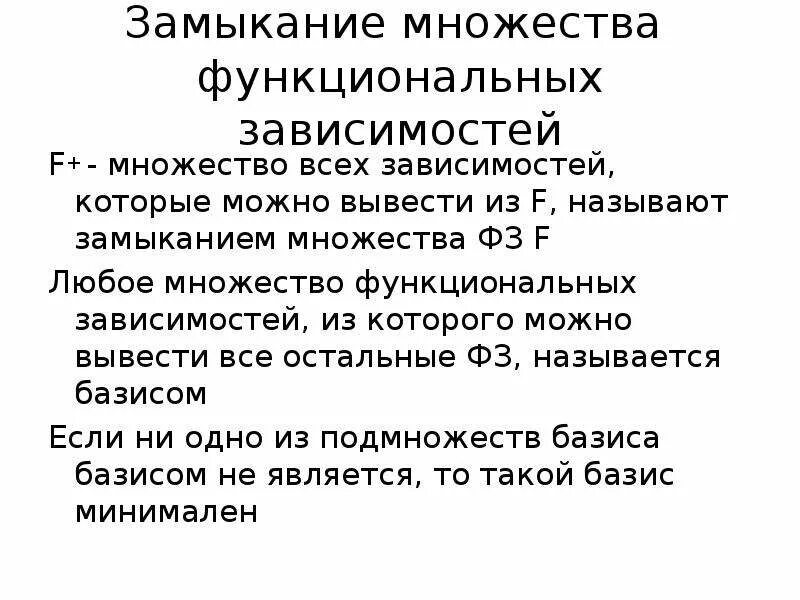 Замыкание множества функциональных зависимостей

$F^+$ - множество всех зависимостей, которые можно вывести из F, называют замыканием множества ФЗ F

Любое множество функциональных зависимостей, из которого можно вывести все остальные ФЗ, называется базисом

Если ни одно из подмножеств базиса базисом не является, то такой базис минимален